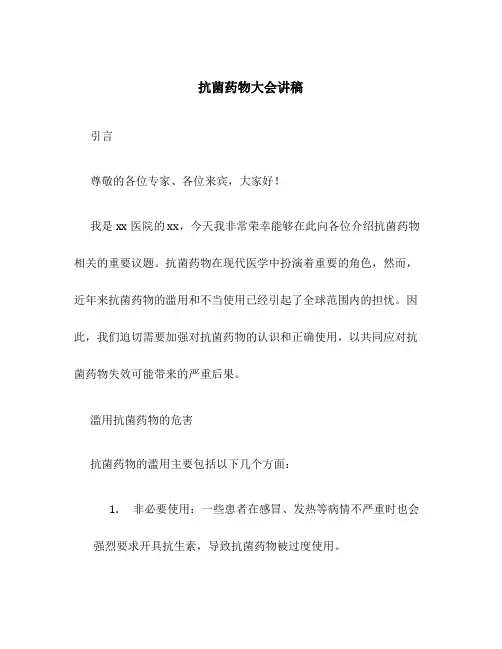 抗菌药物大会讲稿

引言

尊敬的各位专家、各位来宾，大家好！

我是 xx 医院的 xx，今天我非常荣幸能够在此向各位介绍抗菌药物相关的重要议题。抗菌药物在现代医学中扮演着重要的角色，然而，近年来抗菌药物的滥用和不当使用已经引起了全球范围内的担忧。因此，我们迫切需要加强对抗菌药物的认识和正确使用，以共同应对抗菌药物失效可能带来的严重后果。

滥用抗菌药物的危害

抗菌药物的滥用主要包括以下几个方面：

1. 非必要使用：一些患者在感冒、发热等病情不严重时也会强烈要求开具抗生素，导致抗菌药物被过度使用。